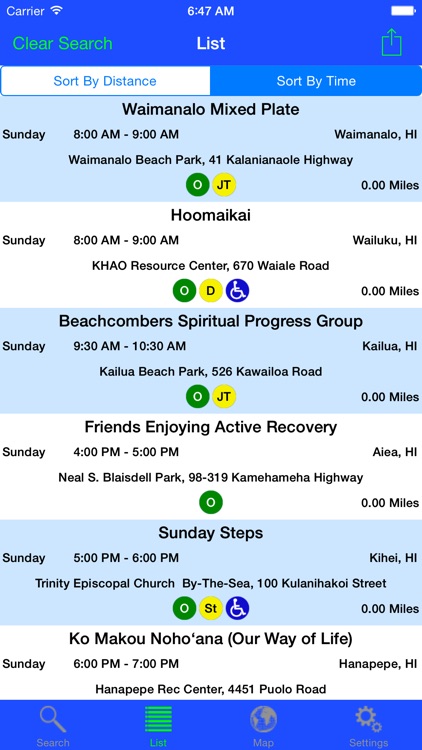 Carrier 6:47 AM

Clear Search List

Sort By Distance Sort By Time

Waimanalo Mixed Plate
Sunday 8:00 AM - 9:00 AM Waimanalo, HI
Waimanalo Beach Park, 41 Kalanianaole Highway
O JT 0.00 Miles

Hoomaikai
Sunday 8:00 AM - 9:00 AM Wailuku, HI
KHAO Resource Center, 670 Waiale Road
O D 0.00 Miles

Beachcombers Spiritual Progress Group
Sunday 9:30 AM - 10:30 AM Kailua, HI
Kailua Beach Park, 526 Kawailoa Road
O JT 0.00 Miles

Friends Enjoying Active Recovery
Sunday 4:00 PM - 5:00 PM Aiea, HI
Neal S. Blaisdell Park, 98-319 Kamehameha Highway
O 0.00 Miles

Sunday Steps
Sunday 5:00 PM - 6:00 PM Kihei, HI
Trinity Episcopal Church By-The-Sea, 100 Kulanihakoi Street
O St 0.00 Miles

Ko Makou Noho‘ana (Our Way of Life)
Sunday 6:00 PM - 7:00 PM Hanapepe, HI
Hanapepe Rec Center, 4451 Puolo Road

Search List Map Settings